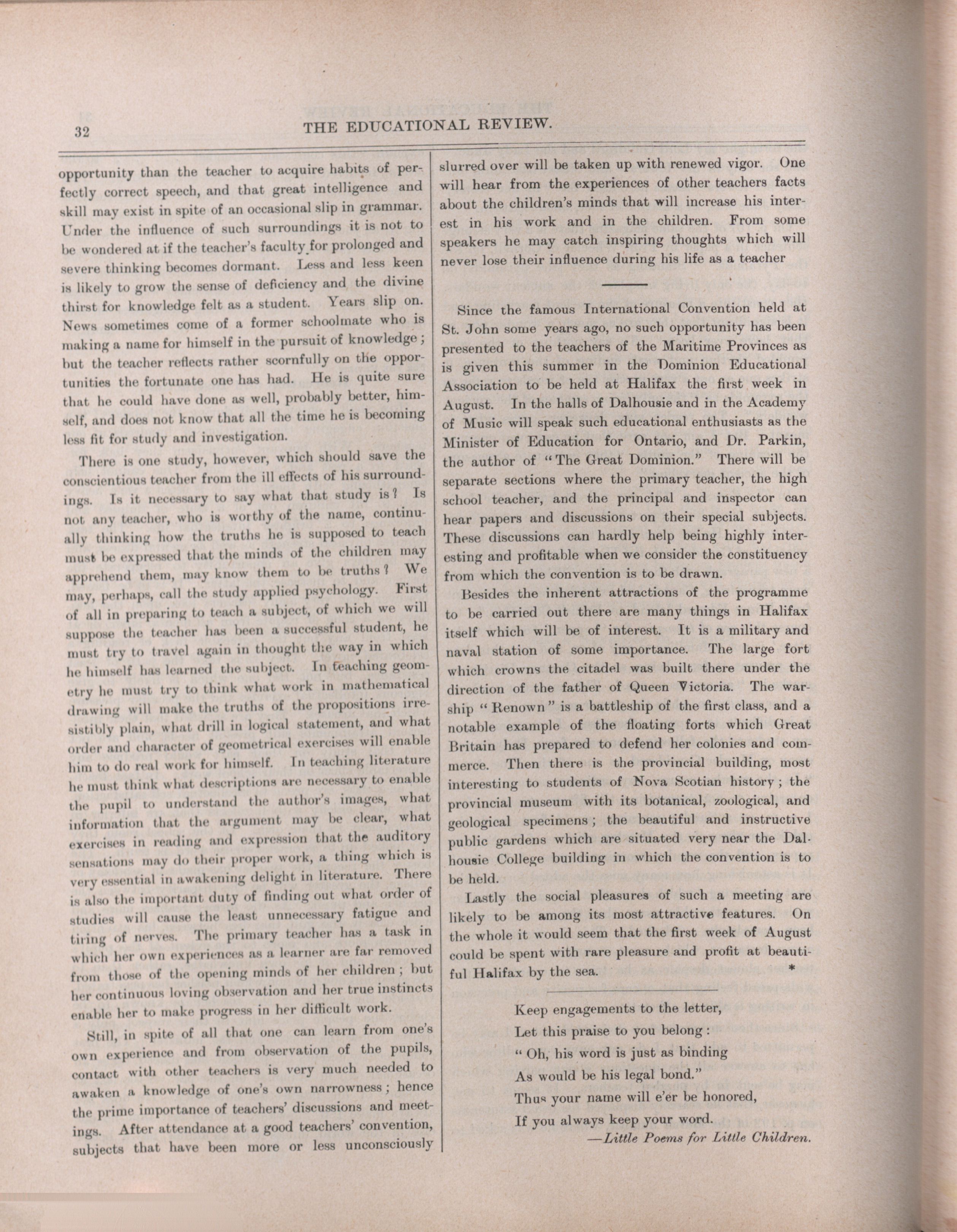 32 THE EDUCATIONAL REVIEW.

opportunity than the teacher to acquire habits of perfectly correct speech, and that great intelligence and skill may exist in spite of an occasional slip in grammar. Under the influence of such surroundings it is not to be wondered at if the teacher's faculty for prolonged and severe thinking becomes dormant. Less and less keen is likely to grow the sense of deficiency and the divine thirst for knowledge felt as a student. Years slip on. News sometimes come of a former schoolmate who is making a name for himself in the pursuit of knowledge; but the teacher reflects rather scornfully on the opportunities the fortunate one has had. He is quite sure that he could have done as well, probably better, himself, and does not know that all the time he is becoming less fit for study and investigation.

There is one study, however, which should save the conscientious teacher from the ill effects of his surroundings. Is it necessary to say what that study is? Is not any teacher, who is worthy of the name, continually thinking how the truths he is supposed to teach must be expressed that the minds of the children may apprehend them, may know them to be truths? We may, perhaps, call the study applied psychology. First of all in preparing to teach a subject, of which we will suppose the teacher has been a successful student, he must try to travel again in thought the way in which he himself has learned the subject. In teaching geometry he must try to think what work in mathematical drawing will make the truths of the propositions irresistibly plain, what drill in logical statement, and what order and character of geometrical exercises will enable him to do real work for himself. In teaching literature he must think what descriptions are necessary to enable the pupil to understand the author's images, what information that the argument may be clear, what exercises in reading and expression that the auditory sensations may do their proper work, a thing which is very essential in awakening delight in literature. There is also the important duty of finding out what order of studies will cause the least unnecessary fatigue and tiring of nerves. The primary teacher has a task in which her own experiences as a learner are far removed from those of the opening minds of her children; but her continuous loving observation and her true instincts enable her to make progress in her difficult work.

Still, in spite of all that one can learn from one's own experience and from observation of the pupils, contact with other teachers is very much needed to awaken a knowledge of one's own narrowness; hence the prime importance of teachers' discussions and meetings. After attendance at a good teachers' convention, subjects that have been more or less unconsciously slurred over will be taken up with renewed vigor. One will hear from the experiences of other teachers facts about the children's minds that will increase his interest in his work and in the children. From some speakers he may catch inspiring thoughts which will never lose their influence during his life as a teacher

Since the famous International Convention held at St. John some years ago, no such opportunity has been presented to the teachers of the Maritime Provinces as is given this summer in the Dominion Educational Association to be held at Halifax the first week in August. In the halls of Dalhousie and in the Academy of Music will speak such educational enthusiasts as the Minister of Education for Ontario, and Dr. Parkin, the author of "The Great Dominion." There will be separate sections where the primary teacher, the high school teacher, and the principal and inspector can hear papers and discussions on their special subjects. These discussions can hardly help being highly interesting and profitable when we consider the constituency from which the convention is to be drawn.

Besides the inherent attractions of the programme to be carried out there are many things in Halifax itself which will be of interest. It is a military and naval station of some importance. The large fort which crowns the citadel was built there under the direction of the father of Queen Victoria. The warship "Renown" is a battleship of the first class, and a notable example of the floating forts which Great Britain has prepared to defend her colonies and commerce. Then there is the provincial building, most interesting to students of Nova Scotian history; the provincial museum with its botanical, zoological, and geological specimens; the beautiful and instructive public gardens which are situated very near the Dalhousie College building in which the convention is to be held.

Lastly the social pleasures of such a meeting are likely to be among its most attractive features. On the whole it would seem that the first week of August could be spent with rare pleasure and profit at beautiful Halifax by the sea. *

Keep engagements to the letter,
Let this praise to you belong:
"Oh, his word is just as binding
As would be his legal bond."
Thus your name will e'er be honored,
If you always keep your word.
—Little Poems for Little Children.